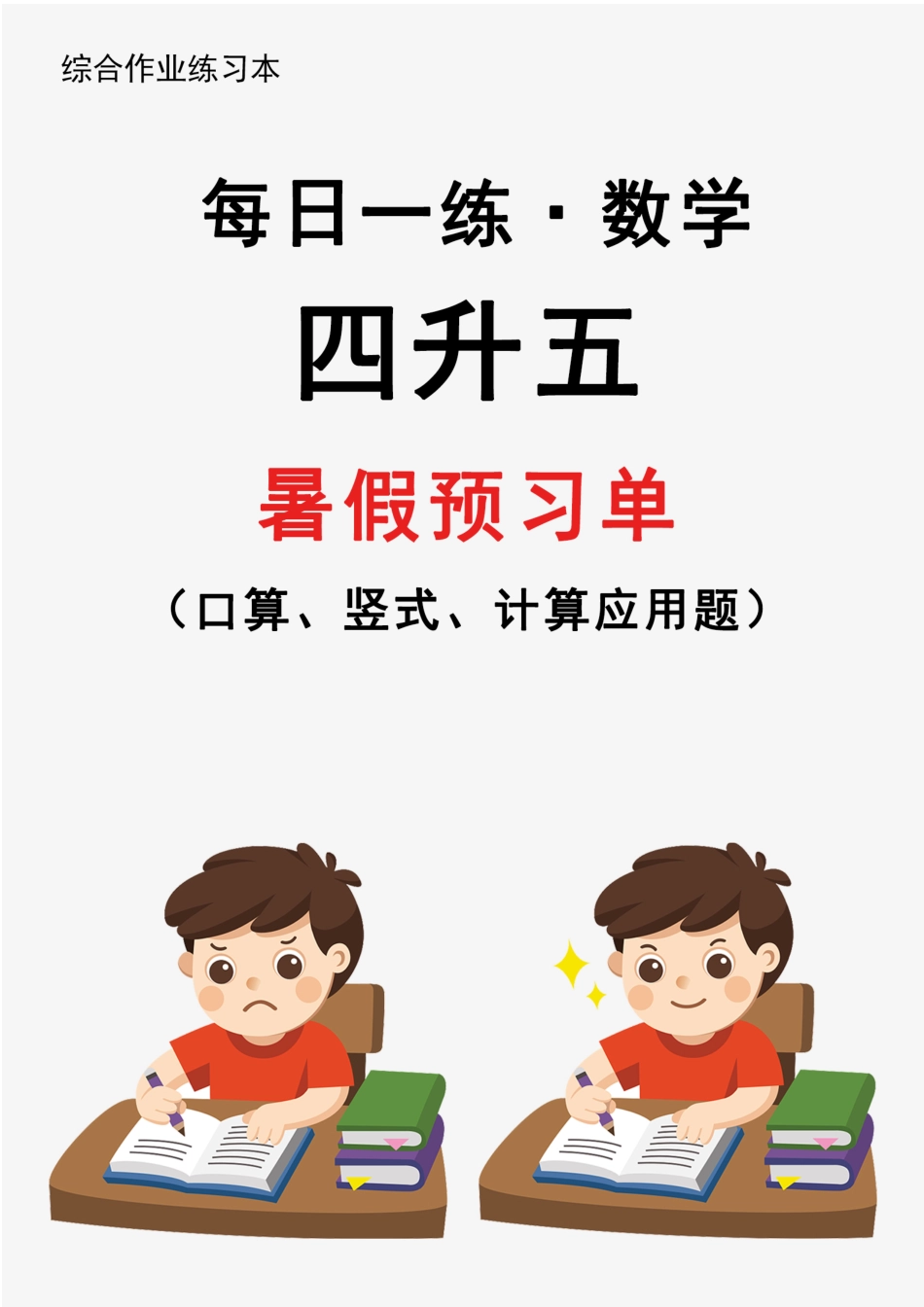 综合作业练习本

每日一练·数学

四升五

暑假预习单

（口算、竖式、计算应用题）